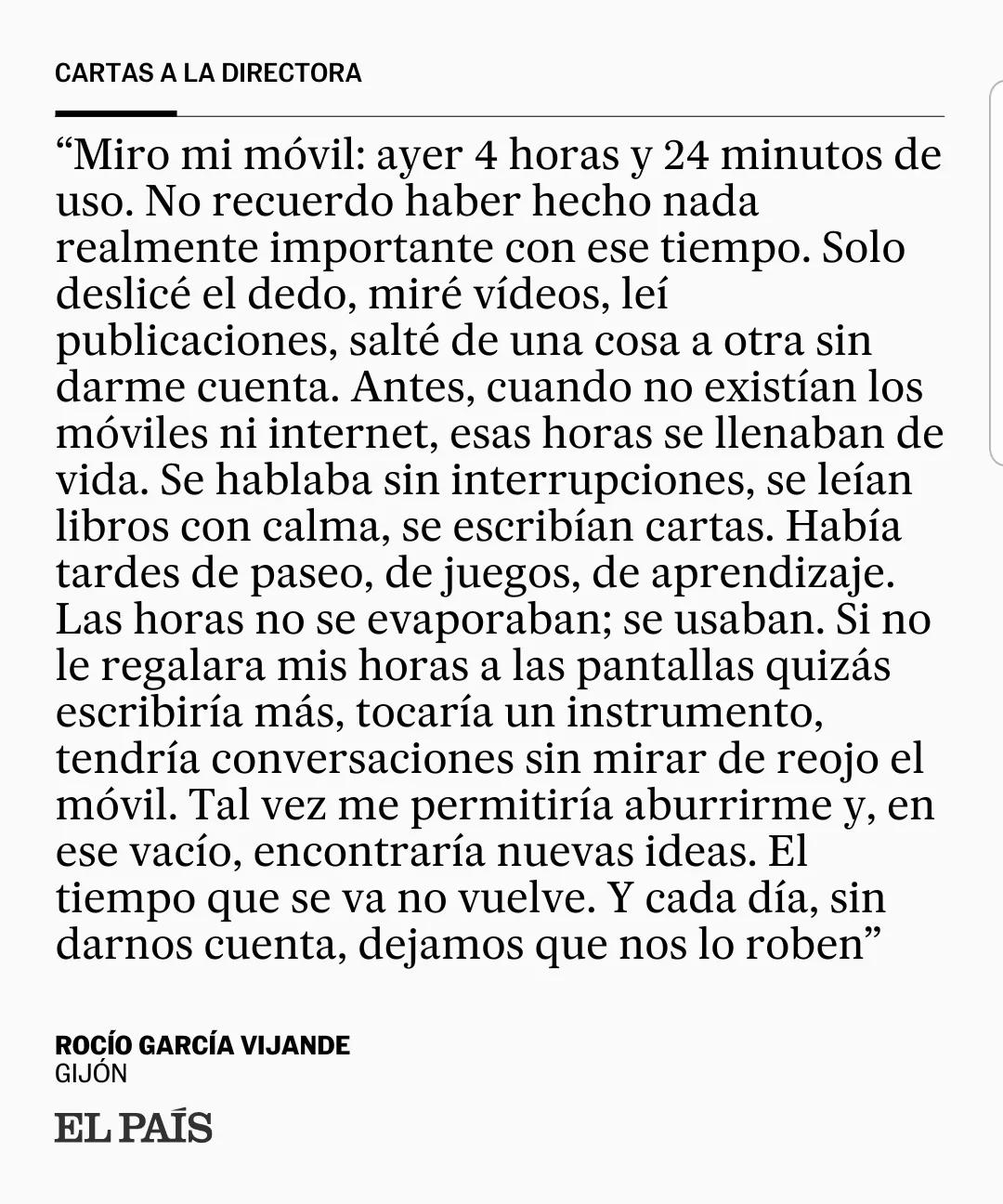 CARTAS A LA DIRECTORA

"Miro mi móvil: ayer 4 horas y 24 minutos de uso. No recuerdo haber hecho nada realmente importante con ese tiempo. Solo deslicé el dedo, miré vídeos, leí publicaciones, salté de una cosa a otra sin darme cuenta. Antes, cuando no existían los móviles ni internet, esas horas se llenaban de vida. Se hablaba sin interrupciones, se leían libros con calma, se escribían cartas. Había tardes de paseo, de juegos, de aprendizaje. Las horas no se evaporaban; se usaban. Si no le regalara mis horas a las pantallas quizás escribiría más, tocaría un instrumento, tendría conversaciones sin mirar de reojo el móvil. Tal vez me permitiría aburrirme y, en ese vacío, encontraría nuevas ideas. El tiempo que se va no vuelve. Y cada día, sin darnos cuenta, dejamos que nos lo roben"

ROCÍO GARCÍA VIJANDE
GIJÓN

EL PAÍS